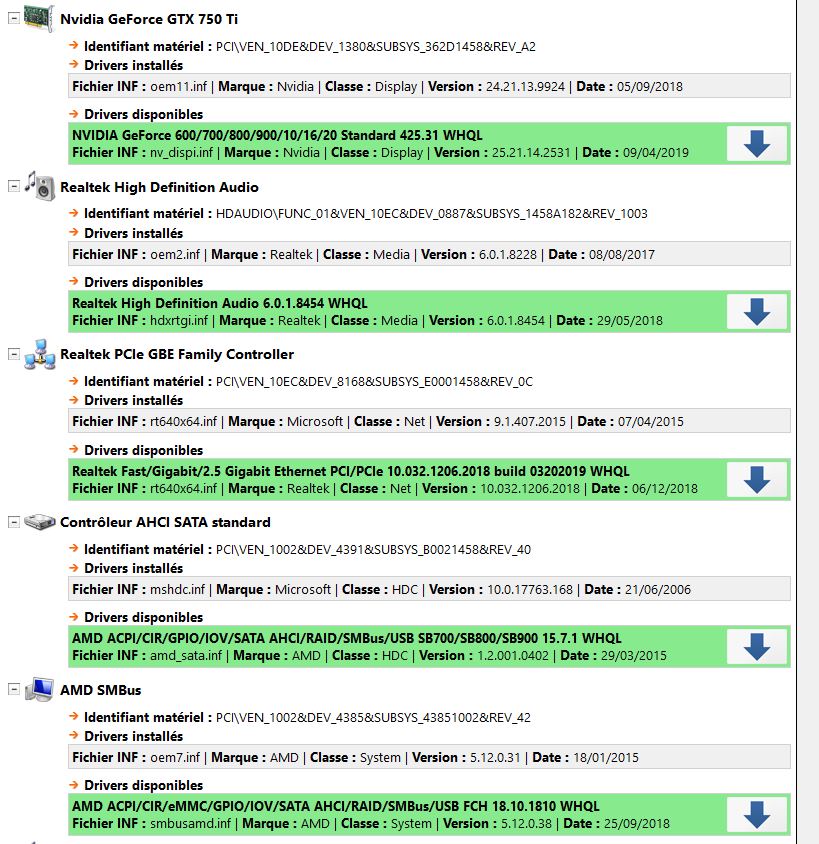 Nvidia GeForce GTX 750 Ti

→ Identifiant matériel : PCI\VEN_10DE&DEV_1380&SUBSYS_362D1458&REV_A2
→ Drivers installés
Fichier INF : oem11.inf | Marque : Nvidia | Classe : Display | Version : 24.21.13.9924 | Date : 05/09/2018

→ Drivers disponibles
NVIDIA GeForce 600/700/800/900/10/16/20 Standard 425.31 WHQL
Fichier INF : nv_dispi.inf | Marque : Nvidia | Classe : Display | Version : 25.21.14.2531 | Date : 09/04/2019

Realtek High Definition Audio

→ Identifiant matériel : HDAUDIO\FUNC_01&VEN_10EC&DEV_0887&SUBSYS_1458A182&REV_1003
→ Drivers installés
Fichier INF : oem2.inf | Marque : Realtek | Classe : Media | Version : 6.0.1.8228 | Date : 08/08/2017

→ Drivers disponibles
Realtek High Definition Audio 6.0.1.8454 WHQL
Fichier INF : hdxrtgi.inf | Marque : Realtek | Classe : Media | Version : 6.0.1.8454 | Date : 29/05/2018

Realtek PCIe GBE Family Controller

→ Identifiant matériel : PCI\VEN_10EC&DEV_8168&SUBSYS_E0001458&REV_0C
→ Drivers installés
Fichier INF : rt640x64.inf | Marque : Microsoft | Classe : Net | Version : 9.1.407.2015 | Date : 07/04/2015

→ Drivers disponibles
Realtek Fast/Gigabit/2.5 Gigabit Ethernet PCI/PCIe 10.032.1206.2018 build 03202019 WHQL
Fichier INF : rt640x64.inf | Marque : Realtek | Classe : Net | Version : 10.032.1206.2018 | Date : 06/12/2018

Contrôleur AHCI SATA standard

→ Identifiant matériel : PCI\VEN_1002&DEV_4391&SUBSYS_B0021458&REV_40
→ Drivers installés
Fichier INF : mshdc.inf | Marque : Microsoft | Classe : HDC | Version : 10.0.17763.168 | Date : 21/06/2006

→ Drivers disponibles
AMD ACPI/CIR/GPIO/IOV/SATA AHCI/RAID/SMBus/USB SB700/SB800/SB900 15.7.1 WHQL
Fichier INF : amd_sata.inf | Marque : AMD | Classe : HDC | Version : 1.2.001.0402 | Date : 29/03/2015

AMD SMBus

→ Identifiant matériel : PCI\VEN_1002&DEV_4385&SUBSYS_43851002&REV_42
→ Drivers installés
Fichier INF : oem7.inf | Marque : AMD | Classe : System | Version : 5.12.0.31 | Date : 18/01/2015

→ Drivers disponibles
AMD ACPI/CIR/eMMC/GPIO/IOV/SATA AHCI/RAID/SMBus/USB FCH 18.10.1810 WHQL
Fichier INF : smbusamd.inf | Marque : AMD | Classe : System | Version : 5.12.0.38 | Date : 25/09/2018